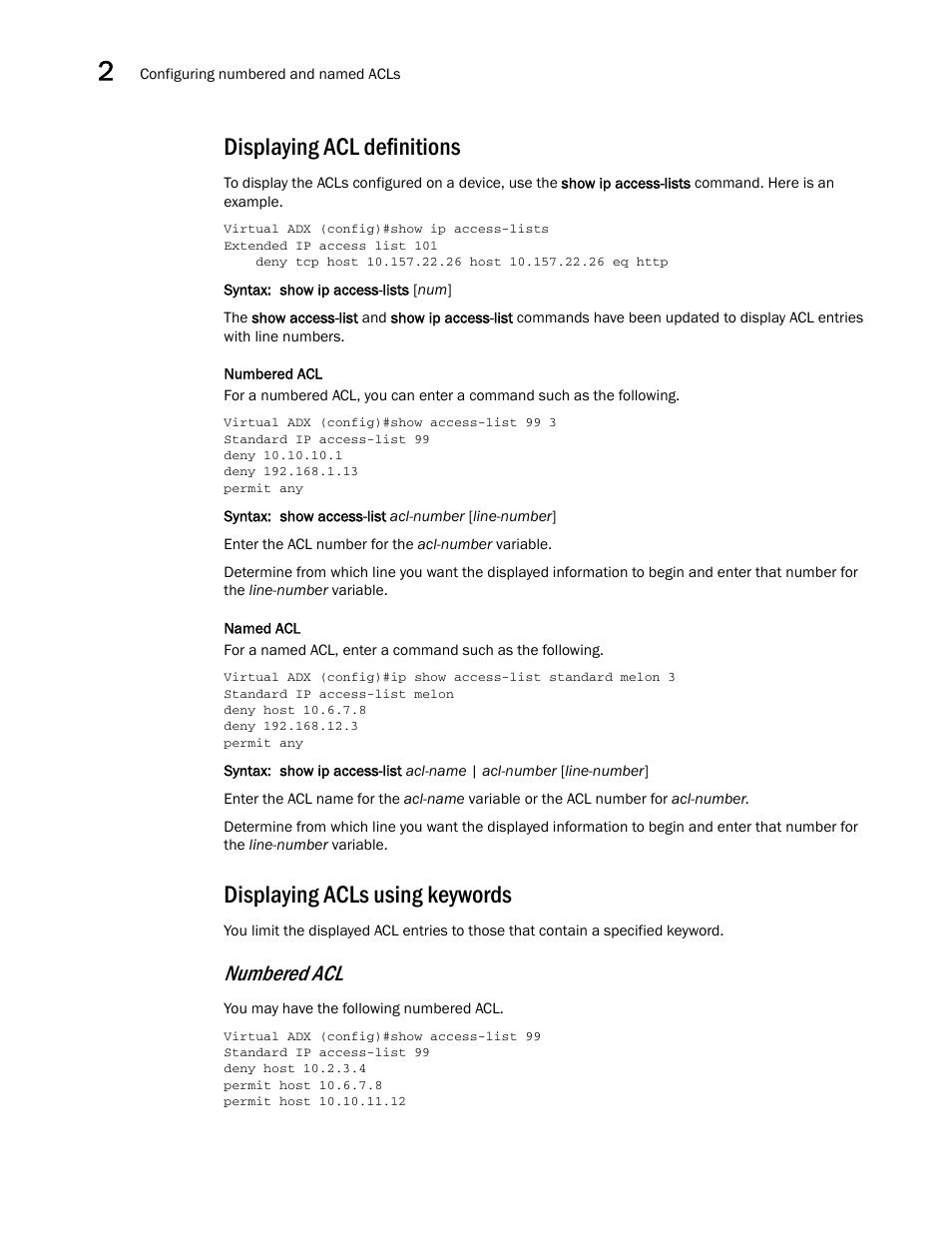 2 Configuring numbered and named ACLs

Displaying ACL definitions

To display the ACLs configured on a device, use the show ip access-lists command. Here is an example.

Virtual ADX (config)#show ip access-lists
Extended IP access list 101
    deny tcp host 10.157.22.26 host 10.157.22.26 eq http

Syntax: show ip access-lists [num]

The show access-list and show ip access-list commands have been updated to display ACL entries with line numbers.

Numbered ACL
For a numbered ACL, you can enter a command such as the following.

Virtual ADX (config)#show access-list 99 3
Standard IP access-list 99
deny 10.10.10.1
deny 192.168.1.13
permit any

Syntax: show access-list acl-number [line-number]

Enter the ACL number for the acl-number variable.

Determine from which line you want the displayed information to begin and enter that number for the line-number variable.

Named ACL
For a named ACL, enter a command such as the following.

Virtual ADX (config)#ip show access-list standard melon 3
Standard IP access-list melon
deny host 10.6.7.8
deny 192.168.12.3
permit any

Syntax: show ip access-list acl-name | acl-number [line-number]

Enter the ACL name for the acl-name variable or the ACL number for acl-number.

Determine from which line you want the displayed information to begin and enter that number for the line-number variable.

Displaying ACLs using keywords

You limit the displayed ACL entries to those that contain a specified keyword.

Numbered ACL

You may have the following numbered ACL.

Virtual ADX (config)#show access-list 99
Standard IP access-list 99
deny host 10.2.3.4
permit host 10.6.7.8
permit host 10.10.11.12